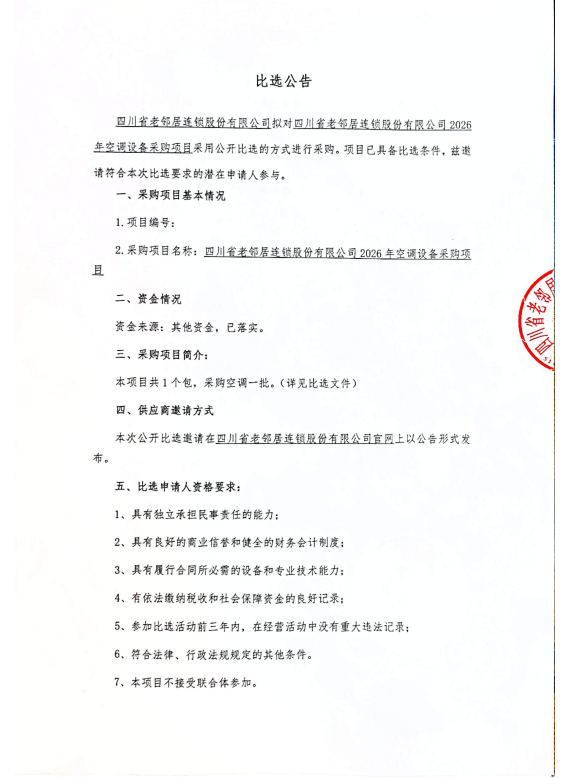 比选公告

四川省老邻居连锁股份有限公司拟对四川省老邻居连锁股份有限公司2026年空调设备采购项目采用公开比选的方式进行采购。项目已具备比选条件，兹邀请符合本次比选要求的潜在申请人参与。

一、采购项目基本情况

1.项目编号：

2.采购项目名称：四川省老邻居连锁股份有限公司2026年空调设备采购项目

二、资金情况

资金来源：其他资金，已落实。

三、采购项目简介：

本项目共1个包，采购空调一批。（详见比选文件）

四、供应商邀请方式

本次公开比选邀请在四川省老邻居连锁股份有限公司官网上以公告形式发布。

五、比选申请人资格要求：

1、具有独立承担民事责任的能力；

2、具有良好的商业信誉和健全的财务会计制度；

3、具有履行合同所必需的设备和专业技术能力；

4、有依法缴纳税收和社会保障资金的良好记录；

5、参加比选活动前三年内，在经营活动中没有重大违法记录；

6、符合法律、行政法规规定的其他条件。

7、本项目不接受联合体参加。

四川省老邻